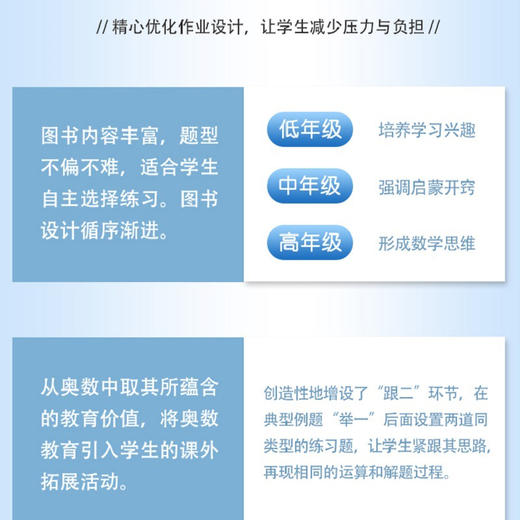 // 精心优化作业设计，让学生减少压力与负担 //

图书内容丰富，题型不偏不难，适合学生自主选择练习。图书设计循序渐进。

低年级　培养学习兴趣

中年级　强调启蒙开窍

高年级　形成数学思维

从奥数中取其所蕴含的教育价值，将奥数教育引入学生的课外拓展活动。

创造性地增设了“跟二”环节，在典型例题“举一”后面设置两道同类型的练习题，让学生紧跟其思路，再现相同的运算和解题过程。